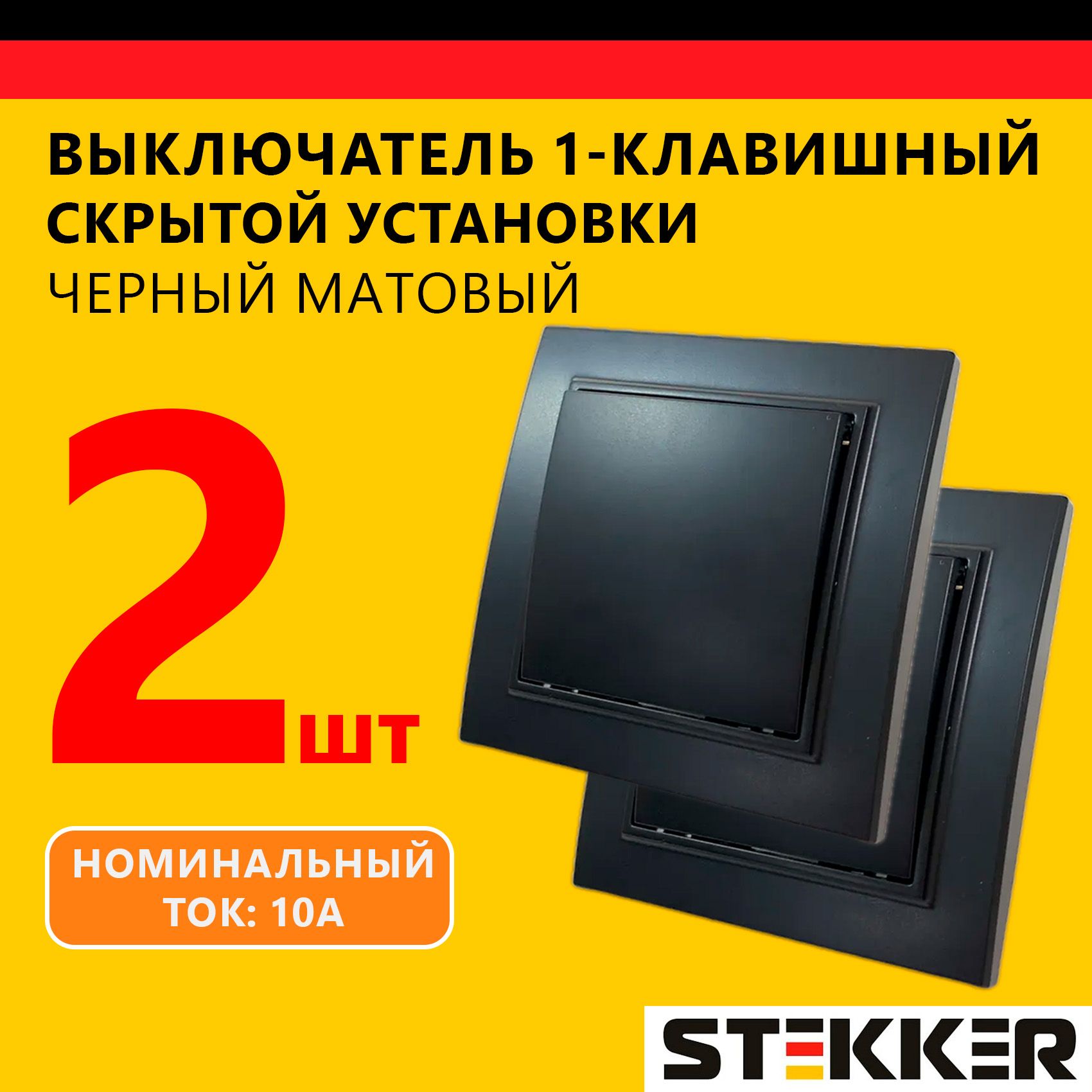 ВЫКЛЮЧАТЕЛЬ 1-КЛАВИШНЫЙ СКРЫТОЙ УСТАНОВКИ
ЧЕРНЫЙ МАТОВЫЙ

2 шт

НОМИНАЛЬНЫЙ ТОК: 10А

STEKKER